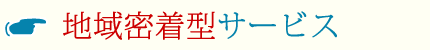 地域密着型サービス